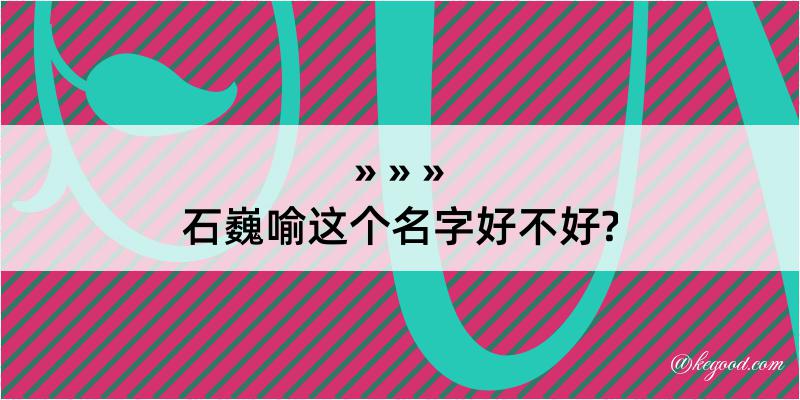 » » »
石巍喻这个名字好不好?

@kegood.com